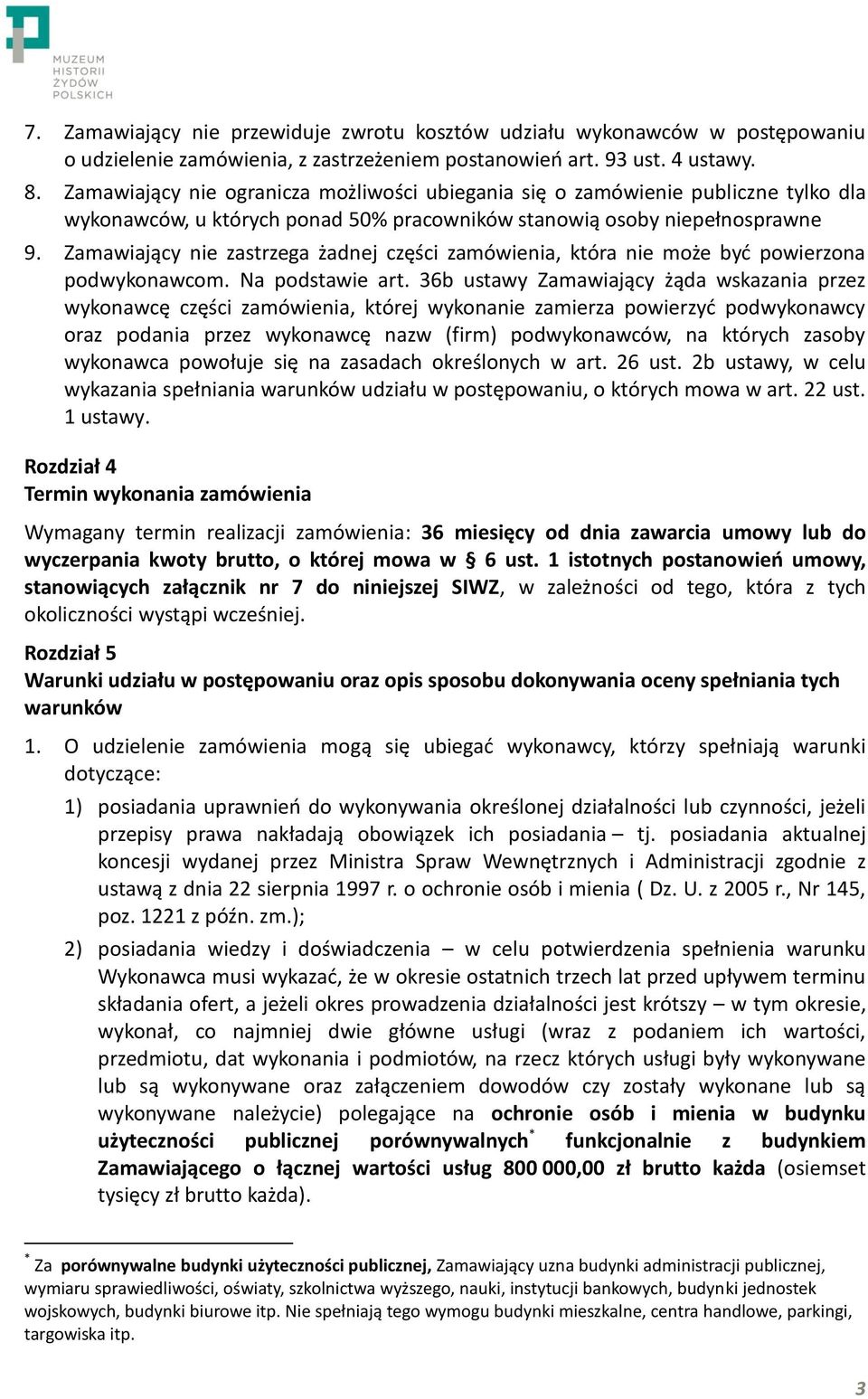 MUZEUM HISTORII ŻYDÓW POLSKICH

7. Zamawiający nie przewiduje zwrotu kosztów udziału wykonawców w postępowaniu o udzielenie zamówienia, z zastrzeżeniem postanowień art. 93 ust. 4 ustawy.
8. Zamawiający nie ogranicza możliwości ubiegania się o zamówienie publiczne tylko dla wykonawców, u których ponad 50% pracowników stanowią osoby niepełnosprawne
9. Zamawiający nie zastrzega żadnej części zamówienia, która nie może być powierzona podwykonawcom. Na podstawie art. 36b ustawy Zamawiający żąda wskazania przez wykonawcę części zamówienia, której wykonanie zamierza powierzyć podwykonawcy oraz podania przez wykonawcę nazw (firm) podwykonawców, na których zasoby wykonawca powołuje się na zasadach określonych w art. 26 ust. 2b ustawy, w celu wykazania spełniania warunków udziału w postępowaniu, o których mowa w art. 22 ust. 1 ustawy.

Rozdział 4
Termin wykonania zamówienia

Wymagany termin realizacji zamówienia: 36 miesięcy od dnia zawarcia umowy lub do wyczerpania kwoty brutto, o której mowa w § 6 ust. 1 istotnych postanowień umowy, stanowiących załącznik nr 7 do niniejszej SIWZ, w zależności od tego, która z tych okoliczności wystąpi wcześniej.

Rozdział 5
Warunki udziału w postępowaniu oraz opis sposobu dokonywania oceny spełniania tych warunków

1. O udzielenie zamówienia mogą się ubiegać wykonawcy, którzy spełniają warunki dotyczące:
1) posiadania uprawnień do wykonywania określonej działalności lub czynności, jeżeli przepisy prawa nakładają obowiązek ich posiadania – tj. posiadania aktualnej koncesji wydanej przez Ministra Spraw Wewnętrznych i Administracji zgodnie z ustawą z dnia 22 sierpnia 1997 r. o ochronie osób i mienia ( Dz. U. z 2005 r., Nr 145, poz. 1221 z późn. zm.);
2) posiadania wiedzy i doświadczenia – w celu potwierdzenia spełnienia warunku Wykonawca musi wykazać, że w okresie ostatnich trzech lat przed upływem terminu składania ofert, a jeżeli okres prowadzenia działalności jest krótszy – w tym okresie, wykonał, co najmniej dwie główne usługi (wraz z podaniem ich wartości, przedmiotu, dat wykonania i podmiotów, na rzecz których usługi były wykonywane lub są wykonywane oraz załączeniem dowodów czy zostały wykonane lub są wykonywane należycie) polegające na ochronie osób i mienia w budynku użyteczności publicznej porównywalnych* funkcjonalnie z budynkiem Zamawiającego o łącznej wartości usług 800 000,00 zł brutto każda (osiemset tysięcy zł brutto każda).

* Za porównywalne budynki użyteczności publicznej, Zamawiający uzna budynki administracji publicznej, wymiaru sprawiedliwości, oświaty, szkolnictwa wyższego, nauki, instytucji bankowych, budynki jednostek wojskowych, budynki biurowe itp. Nie spełniają tego wymogu budynki mieszkalne, centra handlowe, parkingi, targowiska itp.

3